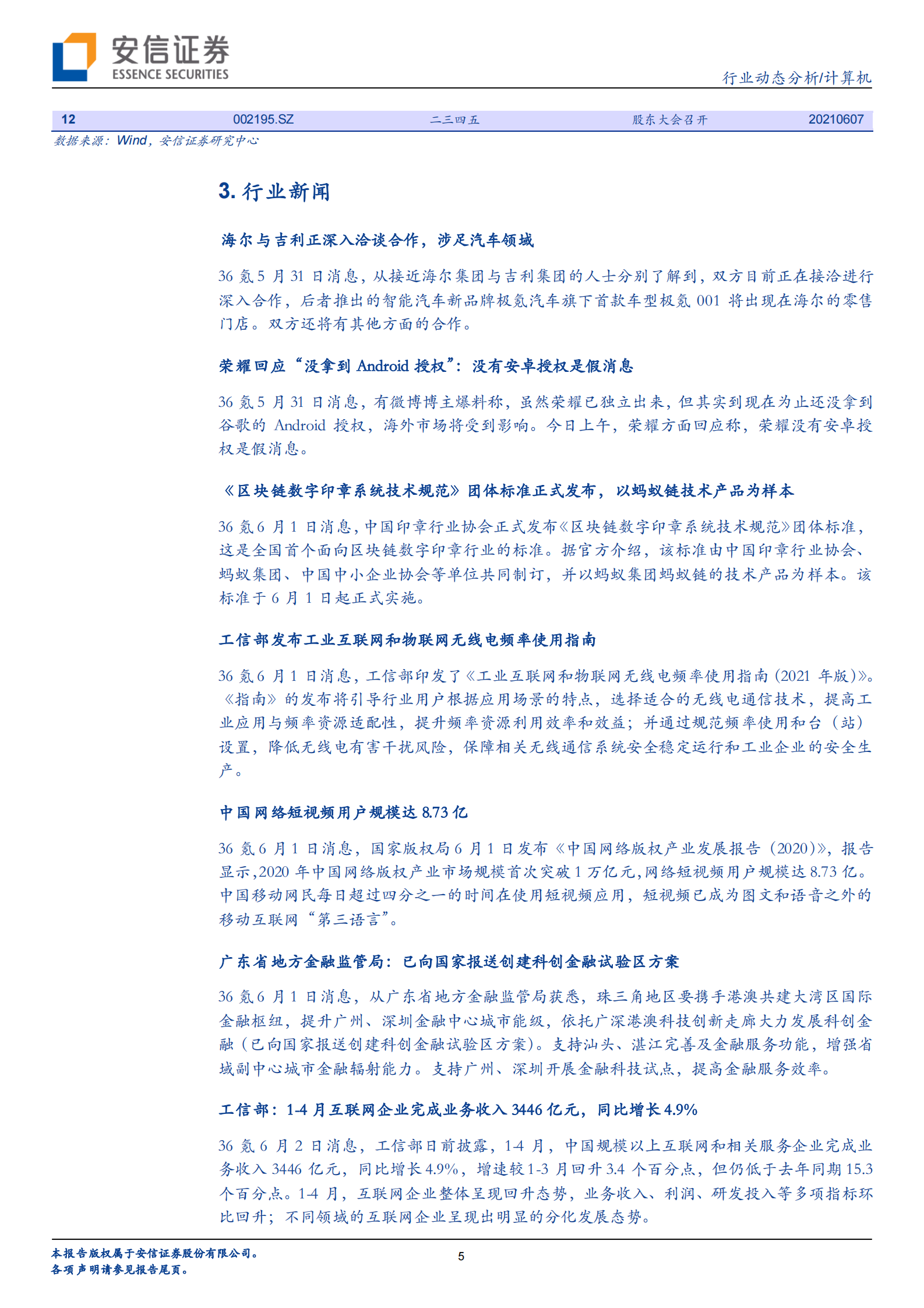 安信证券
ESSENCE SECURITIES

行业动态分析/计算机

| 12 | 002195.SZ | 二三四五 | 股东大会召开 | 20210607 |
|---|---|---|---|---|

数据来源：Wind，安信证券研究中心

3. 行业新闻

海尔与吉利正深入洽谈合作，涉足汽车领域

36 氪 5 月 31 日消息，从接近海尔集团与吉利集团的人士分别了解到，双方目前正在接洽进行深入合作，后者推出的智能汽车新品牌极氪汽车旗下首款车型极氪 001 将出现在海尔的零售门店。双方还将有其他方面的合作。

荣耀回应“没拿到 Android 授权”：没有安卓授权是假消息

36 氪 5 月 31 日消息，有微博博主爆料称，虽然荣耀已独立出来，但其实到现在为止还没拿到谷歌的 Android 授权，海外市场将受到影响。今日上午，荣耀方面回应称，荣耀没有安卓授权是假消息。

《区块链数字印章系统技术规范》团体标准正式发布，以蚂蚁链技术产品为样本

36 氪 6 月 1 日消息，中国印章行业协会正式发布《区块链数字印章系统技术规范》团体标准，这是全国首个面向区块链数字印章行业的标准。据官方介绍，该标准由中国印章行业协会、蚂蚁集团、中国中小企业协会等单位共同制订，并以蚂蚁集团蚂蚁链的技术产品为样本。该标准于 6 月 1 日起正式实施。

工信部发布工业互联网和物联网无线电频率使用指南

36 氪 6 月 1 日消息，工信部印发了《工业互联网和物联网无线电频率使用指南（2021 年版）》。《指南》的发布将引导行业用户根据应用场景的特点，选择适合的无线电通信技术，提高工业应用与频率资源适配性，提升频率资源利用效率和效益；并通过规范频率使用和台（站）设置，降低无线电有害干扰风险，保障相关无线通信系统安全稳定运行和工业企业的安全生产。

中国网络短视频用户规模达 8.73 亿

36 氪 6 月 1 日消息，国家版权局 6 月 1 日发布《中国网络版权产业发展报告（2020）》，报告显示，2020 年中国网络版权产业市场规模首次突破 1 万亿元，网络短视频用户规模达 8.73 亿。中国移动网民每日超过四分之一的时间在使用短视频应用，短视频已成为图文和语音之外的移动互联网“第三语言”。

广东省地方金融监管局：已向国家报送创建科创金融试验区方案

36 氪 6 月 1 日消息，从广东省地方金融监管局获悉，珠三角地区要携手港澳共建大湾区国际金融枢纽，提升广州、深圳金融中心城市能级，依托广深港澳科技创新走廊大力发展科创金融（已向国家报送创建科创金融试验区方案）。支持汕头、湛江完善及金融服务功能，增强省域副中心城市金融辐射能力。支持广州、深圳开展金融科技试点，提高金融服务效率。

工信部：1-4 月互联网企业完成业务收入 3446 亿元，同比增长 4.9%

36 氪 6 月 2 日消息，工信部日前披露，1-4 月，中国规模以上互联网和相关服务企业完成业务收入 3446 亿元，同比增长 4.9%，增速较 1-3 月回升 3.4 个百分点，但仍低于去年同期 15.3 个百分点。1-4 月，互联网企业整体呈现回升态势，业务收入、利润、研发投入等多项指标环比回升；不同领域的互联网企业呈现出明显的分化发展态势。

本报告版权属于安信证券股份有限公司。
各项声明请参见报告尾页。

5